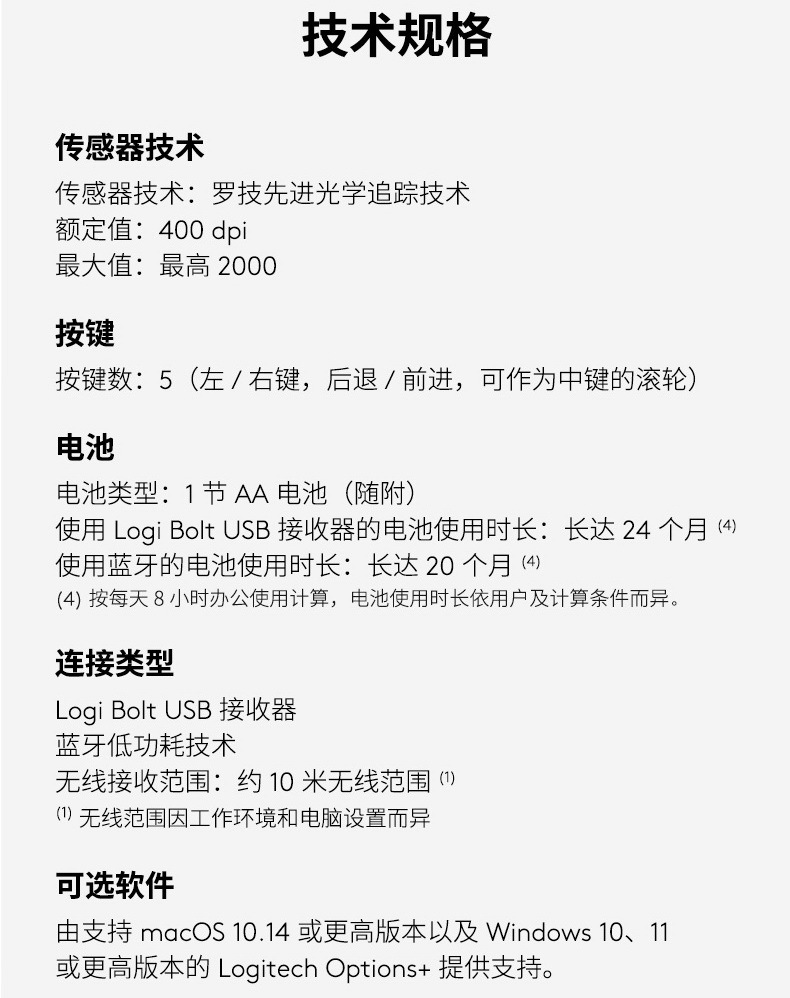 技术规格

传感器技术

传感器技术：罗技先进光学追踪技术
额定值：400 dpi
最大值：最高2000

按键

按键数：5（左/右键，后退/前进，可作为中键的滚轮）

电池

电池类型：1节AA电池（随附）
使用Logi Bolt USB接收器的电池使用时长：长达24个月$^{(4)}$
使用蓝牙的电池使用时长：长达20个月$^{(4)}$
(4)按每天8小时办公使用计算，电池使用时长依用户及计算条件而异。

连接类型

Logi Bolt USB接收器
蓝牙低功耗技术
无线接收范围：约10米无线范围$^{(1)}$
$^{(1)}$无线范围因工作环境和电脑设置而异

可选软件

由支持macOS 10.14或更高版本以及Windows 10、11或更高版本的Logitech Options+提供支持。